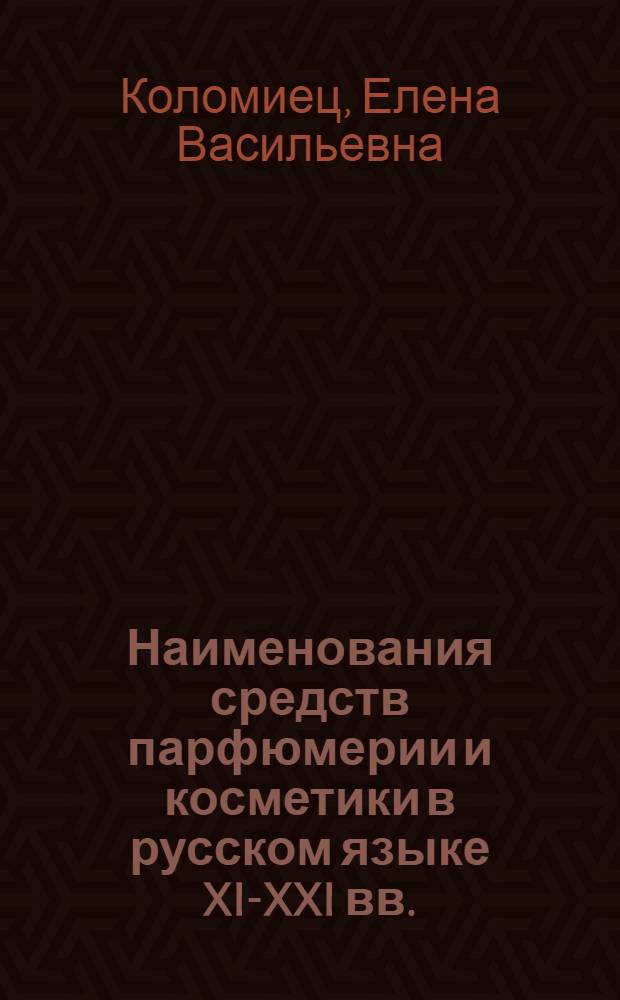 Коломиец, Елена Васильевна

Наименования средств парфюмерии и косметики в русском языке XI-XXI вв.